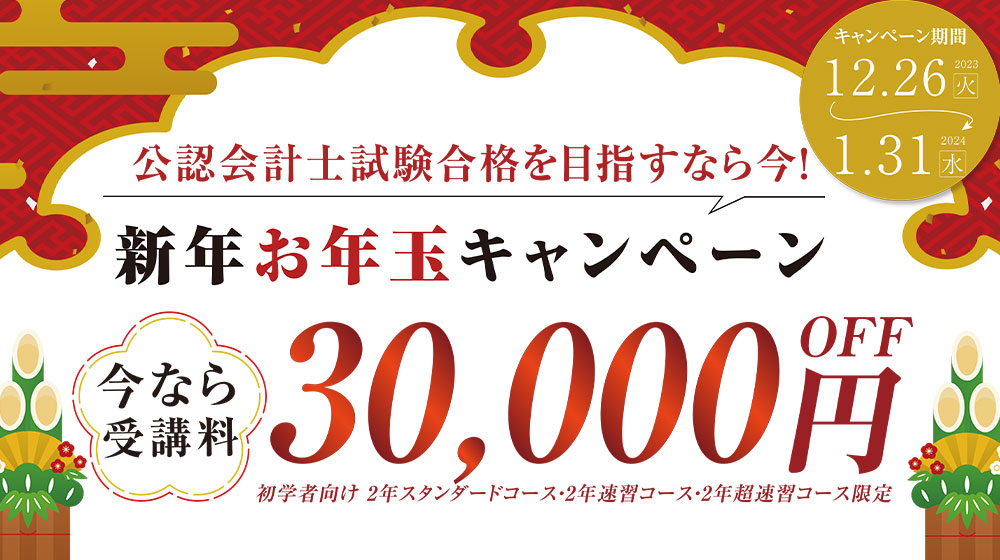 キャンペーン期間
12.26 2023 火
1.31 2024 水

公認会計士試験合格を目指すなら今!

新年お年玉キャンペーン

今なら受講料

30,000円 OFF

初学者向け 2年スタンダードコース・2年速習コース・2年超速習コース限定